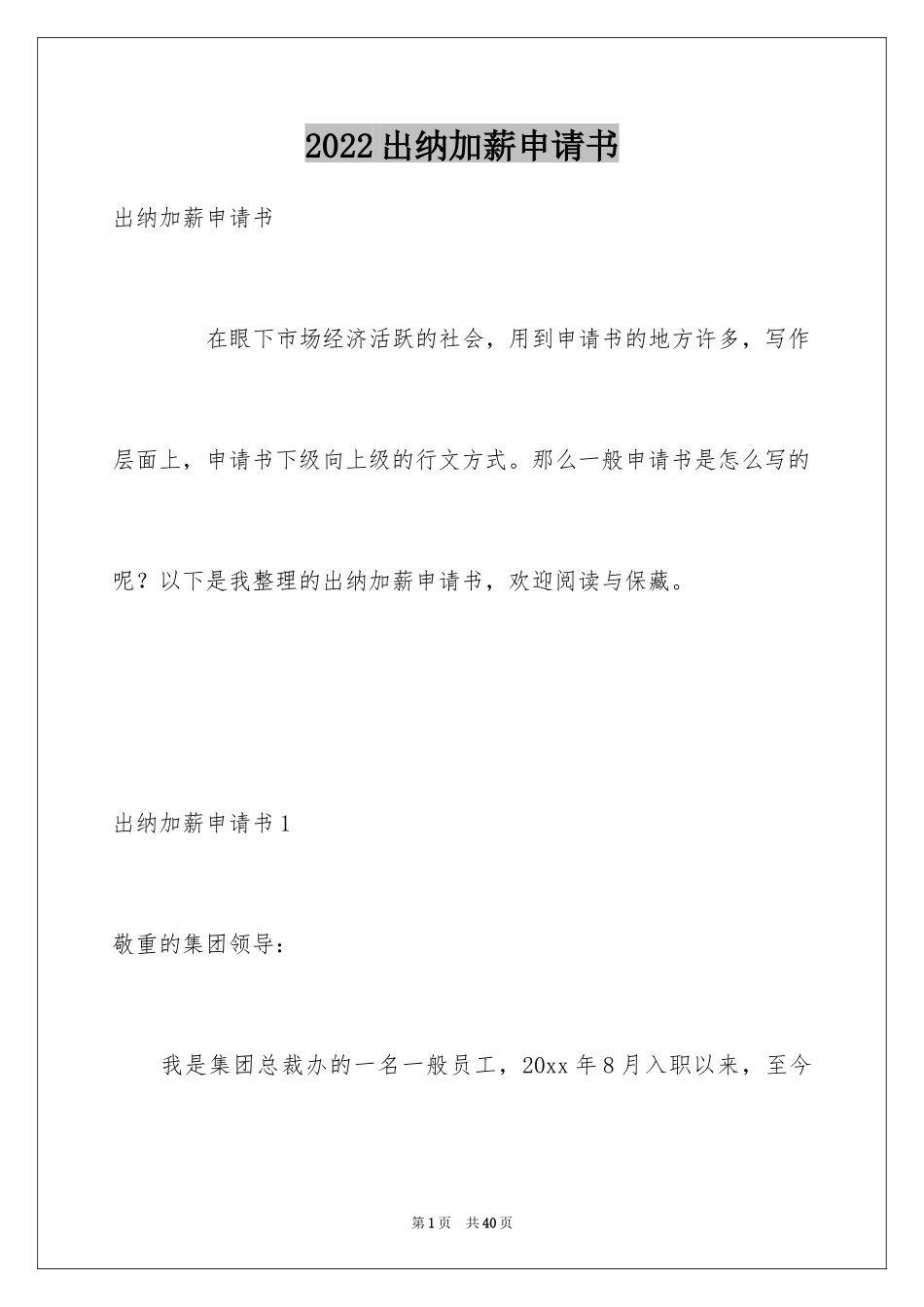 2022出纳加薪申请书

出纳加薪申请书

在眼下市场经济活跃的社会，用到申请书的地方许多，写作层面上，申请书下级向上级的行文方式。那么一般申请书是怎么写的呢？以下是我整理的出纳加薪申请书，欢迎阅读与保藏。

出纳加薪申请书1

敬重的集团领导：

我是集团总裁办的一名一般员工，20xx年8月入职以来，至今

第1页 共40页